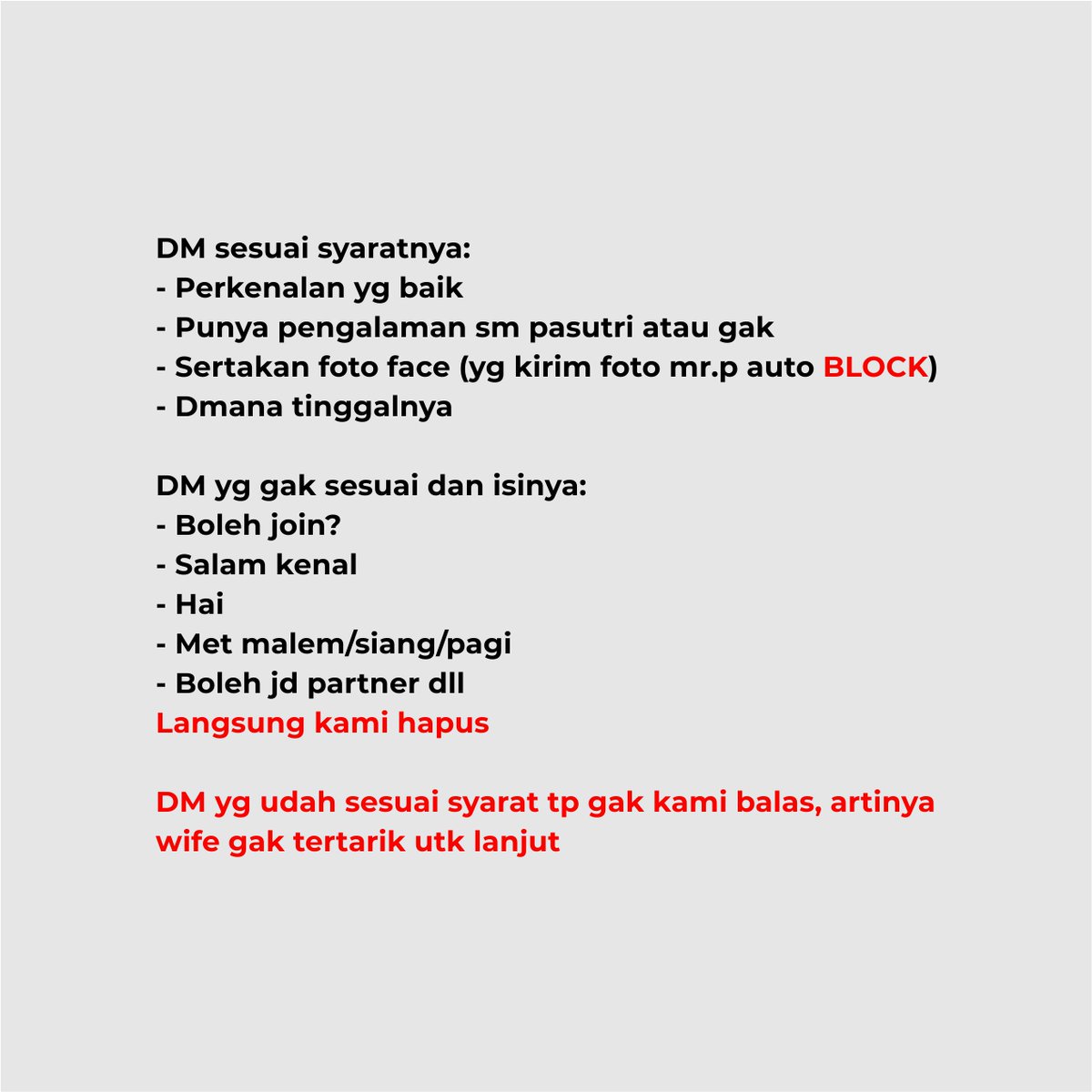 DM sesuai syaratnya:
- Perkenalan yg baik
- Punya pengalaman sm pasutri atau gak
- Sertakan foto face (yg kirim foto mr.p auto BLOCK)
- Dmana tinggalnya

DM yg gak sesuai dan isinya:
- Boleh join?
- Salam kenal
- Hai
- Met malem/siang/pagi
- Boleh jd partner dll
Langsung kami hapus

DM yg udah sesuai syarat tp gak kami balas, artinya wife gak tertarik utk lanjut